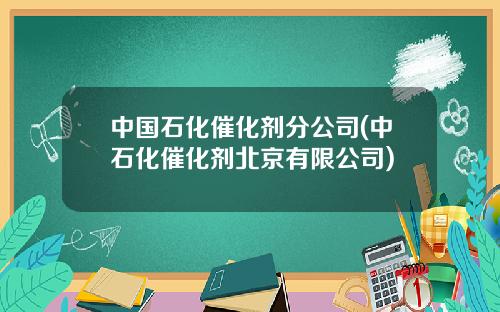 中国石化催化剂分公司(中石化催化剂北京有限公司)